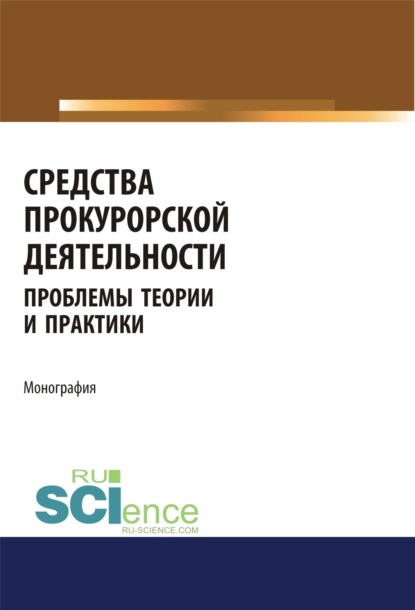 СРЕДСТВА ПРОКУРОРСКОЙ ДЕЯТЕЛЬНОСТИ

ПРОБЛЕМЫ ТЕОРИИ И ПРАКТИКИ

Монография

RU SCIence
RU-SCIENCE.COM